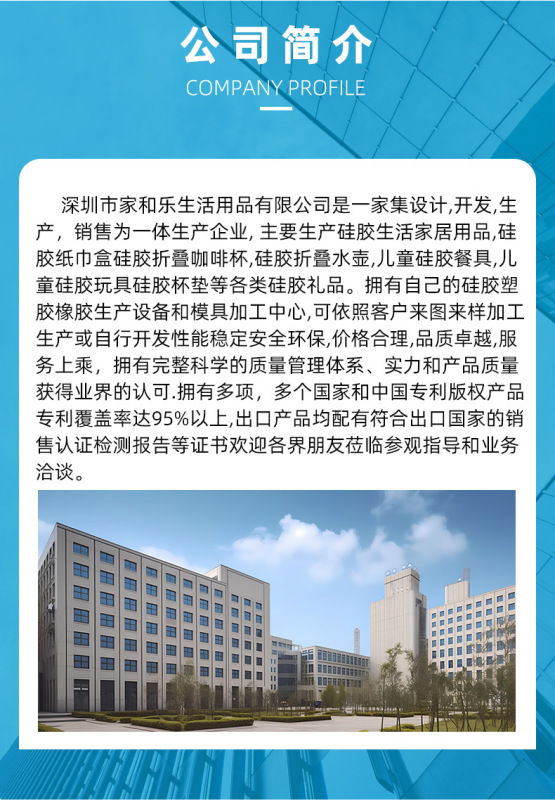 公司简介

COMPANY PROFILE

深圳市家和乐生活用品有限公司是一家集设计,开发,生产，销售为一体生产企业, 主要生产硅胶生活家居用品,硅胶纸巾盒硅胶折叠咖啡杯,硅胶折叠水壶,儿童硅胶餐具,儿童硅胶玩具硅胶杯垫等各类硅胶礼品。拥有自己的硅胶塑胶橡胶生产设备和模具加工中心,可依照客户来图来样加工生产或自行开发性能稳定安全环保,价格合理,品质卓越,服务上乘，拥有完整科学的质量管理体系、实力和产品质量获得业界的认可.拥有多项，多个国家和中国专利版权产品专利覆盖率达95%以上,出口产品均配有符合出口国家的销售认证检测报告等证书欢迎各界朋友莅临参观指导和业务洽谈。